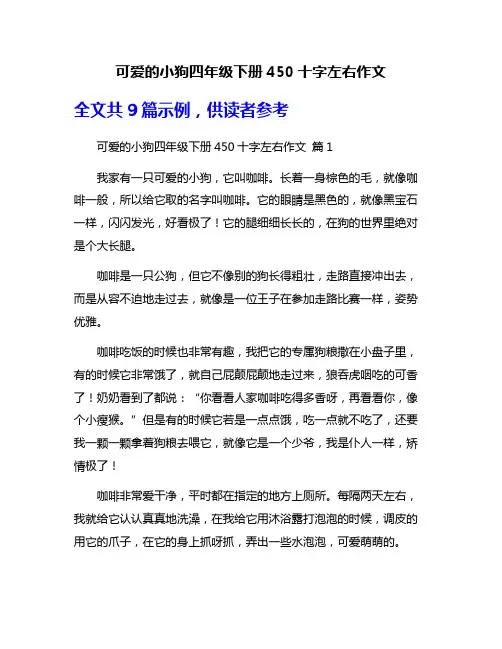 可爱的小狗四年级下册 450 十字左右作文

全文共 9 篇示例，供读者参考

可爱的小狗四年级下册 450 十字左右作文 篇 1

我家有一只可爱的小狗，它叫咖啡。长着一身棕色的毛，就像咖啡一般，所以给它取的名字叫咖啡。它的眼睛是黑色的，就像黑宝石一样，闪闪发光，好看极了！它的腿细细长长的，在狗的世界里绝对是个大长腿。

咖啡是一只公狗，但它不像别的狗长得粗壮，走路直接冲出去，而是从容不迫地走过去，就像是一位王子在参加走路比赛一样，姿势优雅。

咖啡吃饭的时候也非常有趣，我把它的专属狗粮撒在小盘子里，有的时候它非常饿了，就自己屁颠屁颠地走过来，狼吞虎咽吃的可香了！奶奶看到了都说：“你看看人家咖啡吃得多香呀，再看看你，像个小瘦猴。”但是有的时候它若是一点点饿，吃一点就不吃了，还要我一颗一颗拿着狗粮去喂它，就像它是一个少爷，我是仆人一样，矫情极了！

咖啡非常爱干净，平时都在指定的地方上厕所。每隔两天左右，我就给它认认真真地洗澡，在我给它用沐浴露打泡泡的时候，调皮的用它的爪子，在它的身上抓呀抓，弄出一些水泡泡，可爱萌萌的。